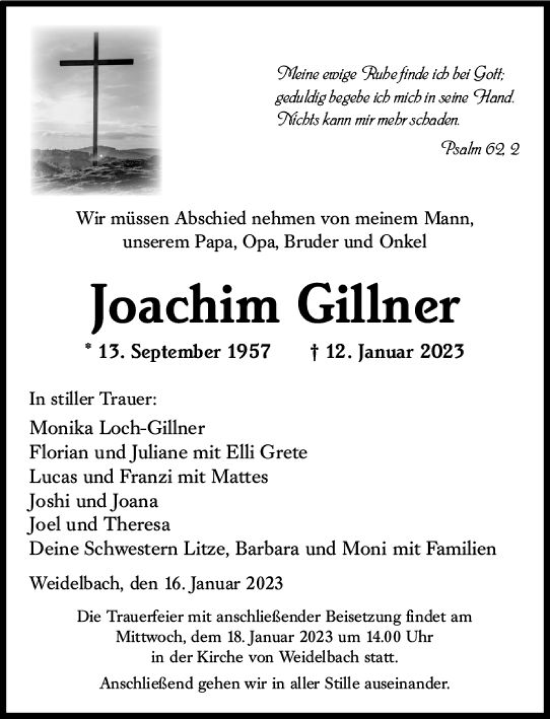 Meine ewige Ruhe finde ich bei Gott;
geduldig begebe ich mich in seine Hand.
Nichts kann mir mehr schaden.

Psalm 62, 2

Wir müssen Abschied nehmen von meinem Mann, unserem Papa, Opa, Bruder und Onkel

Joachim Gillner

* 13. September 1957 † 12. Januar 2023

In stiller Trauer:

Monika Loch-Gillner
Florian und Juliane mit Elli Grete
Lucas und Franzi mit Mattes
Joshi und Joana
Joel und Theresa
Deine Schwestern Litze, Barbara und Moni mit Familien

Weidelbach, den 16. Januar 2023

Die Trauerfeier mit anschließender Beisetzung findet am Mittwoch, dem 18. Januar 2023 um 14.00 Uhr in der Kirche von Weidelbach statt.

Anschließend gehen wir in aller Stille auseinander.